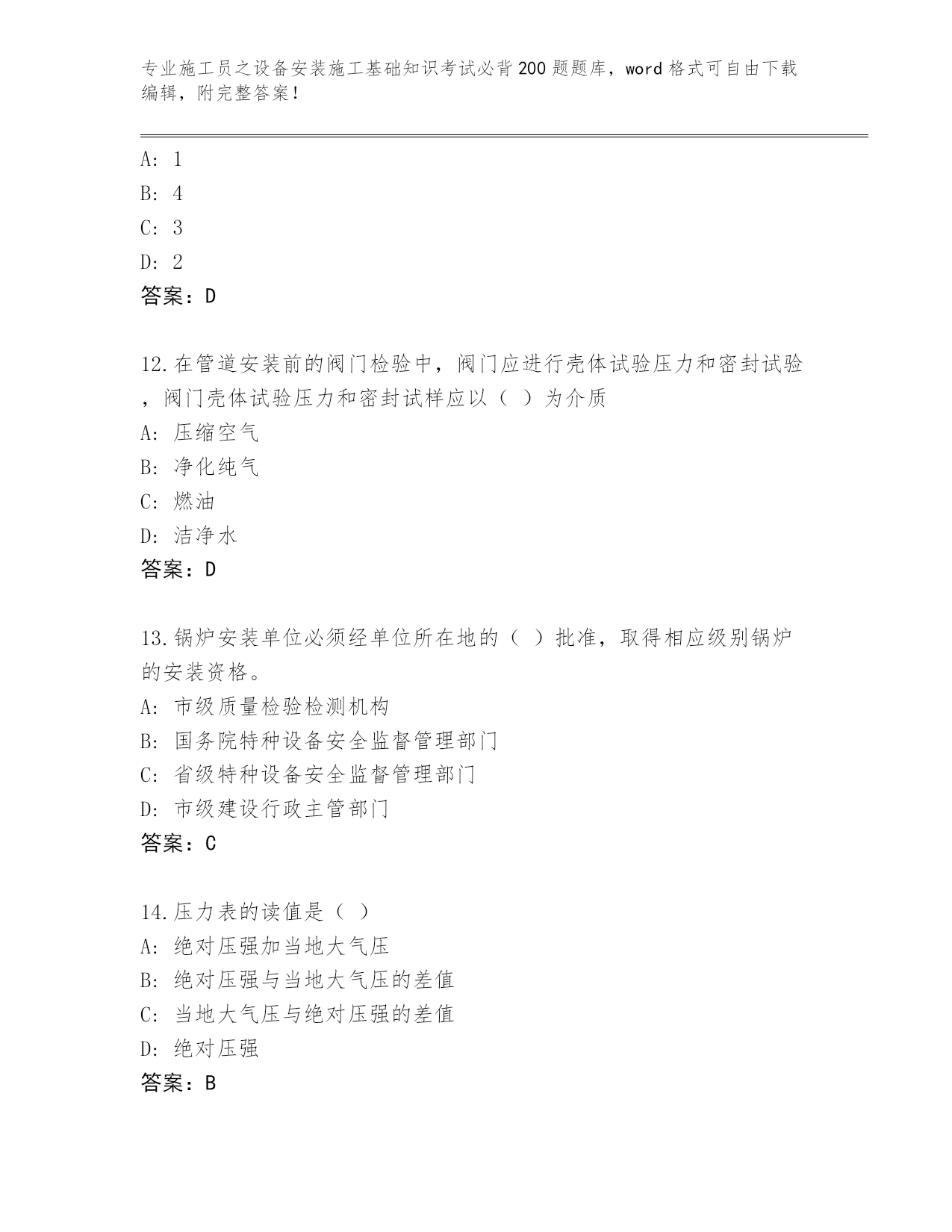 专业施工员之设备安装施工基础知识考试必背200题题库，word格式可自由下载编辑，附完整答案！

A: 1
B: 4
C: 3
D: 2
答案：D

12.在管道安装前的阀门检验中，阀门应进行壳体试验压力和密封试验，阀门壳体试验压力和密封试样应以（ ）为介质
A: 压缩空气
B: 净化纯气
C: 燃油
D: 洁净水
答案：D

13.锅炉安装单位必须经单位所在地的（ ）批准，取得相应级别锅炉的安装资格。
A: 市级质量检验检测机构
B: 国务院特种设备安全监督管理部门
C: 省级特种设备安全监督管理部门
D: 市级建设行政主管部门
答案：C

14.压力表的读值是（ ）
A: 绝对压强加当地大气压
B: 绝对压强与当地大气压的差值
C: 当地大气压与绝对压强的差值
D: 绝对压强
答案：B